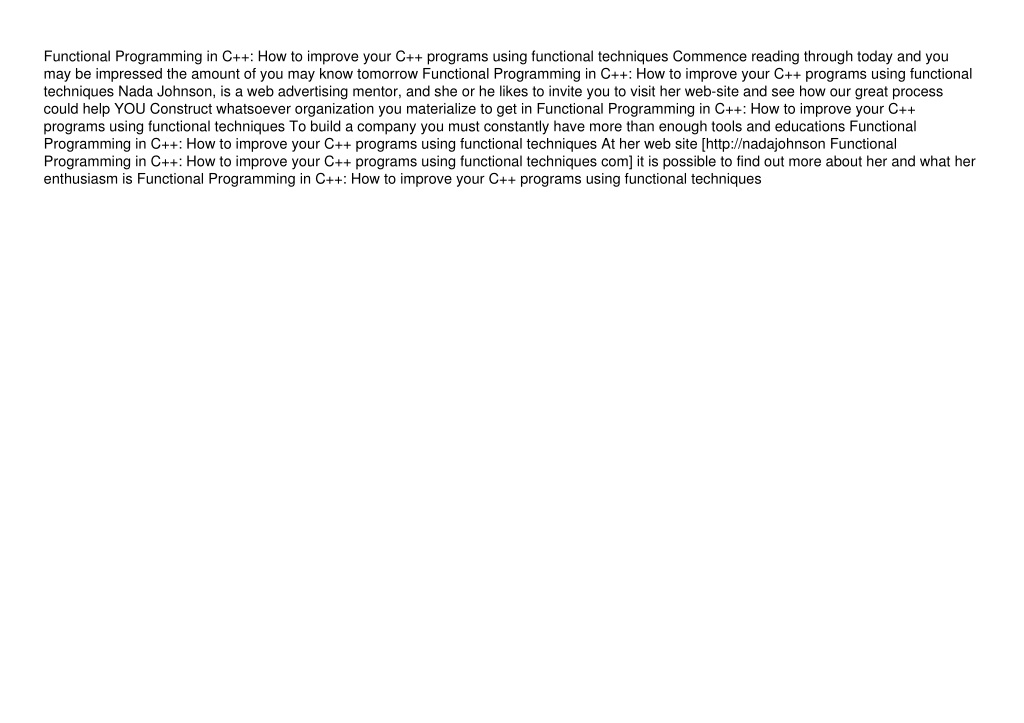 Functional Programming in C++: How to improve your C++ programs using functional techniques Commence reading through today and you may be impressed the amount of you may know tomorrow Functional Programming in C++: How to improve your C++ programs using functional techniques Nada Johnson, is a web advertising mentor, and she or he likes to invite you to visit her web-site and see how our great process could help YOU Construct whatsoever organization you materialize to get in Functional Programming in C++: How to improve your C++ programs using functional techniques To build a company you must constantly have more than enough tools and educations Functional Programming in C++: How to improve your C++ programs using functional techniques At her web site [http://nadajohnson Functional Programming in C++: How to improve your C++ programs using functional techniques com] it is possible to find out more about her and what her enthusiasm is Functional Programming in C++: How to improve your C++ programs using functional techniques